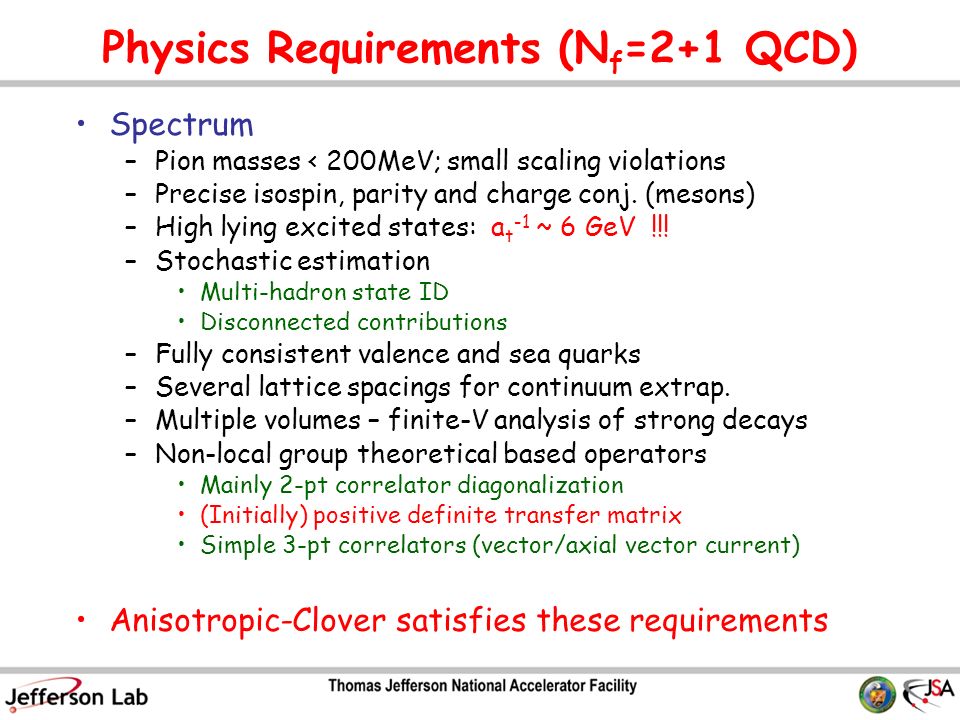 Physics Requirements ($N_f$=2+1 QCD)

• Spectrum
– Pion masses < 200MeV; small scaling violations
– Precise isospin, parity and charge conj. (mesons)
– High lying excited states: $a_t^{-1}$ ~ 6 GeV !!!
– Stochastic estimation
• Multi-hadron state ID
• Disconnected contributions
– Fully consistent valence and sea quarks
– Several lattice spacings for continuum extrap.
– Multiple volumes – finite-V analysis of strong decays
– Non-local group theoretical based operators
• Mainly 2-pt correlator diagonalization
• (Initially) positive definite transfer matrix
• Simple 3-pt correlators (vector/axial vector current)

• Anisotropic-Clover satisfies these requirements

Jefferson Lab
Thomas Jefferson National Accelerator Facility
JSA